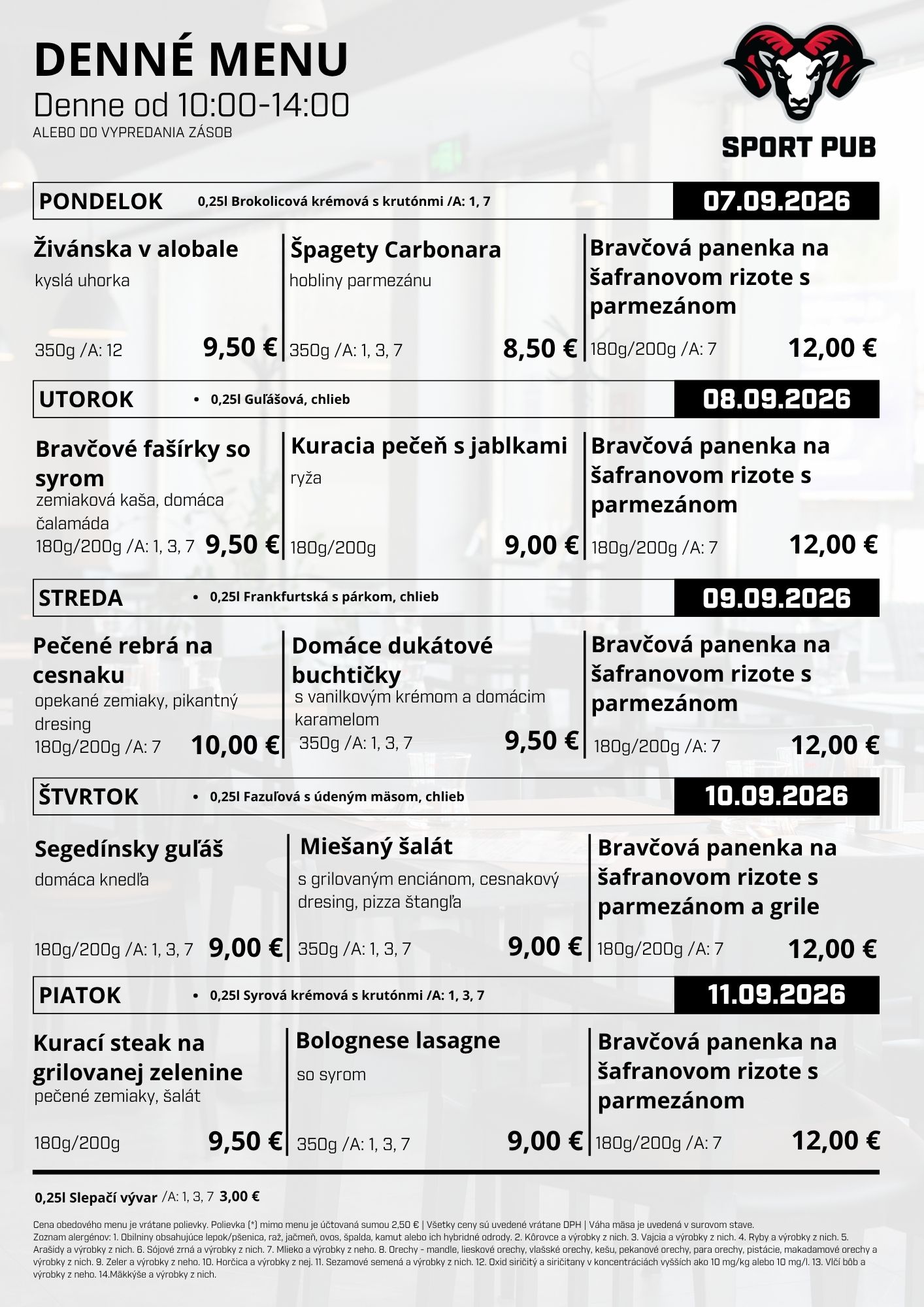 DENNÉ MENU
Denne od 10:00-14:00
ALEBO DO VYPREDANIA ZÁSOB

SPORT PUB

PONDELOK
0,25l Brokolicová krémová s krutónmi /A: 1, 7
07.09.2026

Živánska v alobale
kyslá uhorka
350g /A: 12
9,50 €

Špagety Carbonara
hobliny parmezánu
350g /A: 1, 3, 7
8,50 €

Bravčová panenka na šafranovom rizote s parmezánom
180g/200g /A: 7
12,00 €

UTOROK
• 0,25l Guľášová, chlieb
08.09.2026

Bravčové fašírky so syrom
zemiaková kaša, domáca čalamáda
180g/200g /A: 1, 3, 7
9,50 €

Kuracia pečeň s jablkami
ryža
180g/200g
9,00 €

Bravčová panenka na šafranovom rizote s parmezánom
180g/200g /A: 7
12,00 €

STREDA
• 0,25l Frankfurtská s párkom, chlieb
09.09.2026

Pečené rebrá na cesnaku
opekané zemiaky, pikantný dresing
180g/200g /A: 7
10,00 €

Domáce dukátové buchtičky
s vanilkovým krémom a domácim karamelom
350g /A: 1, 3, 7
9,50 €

Bravčová panenka na šafranovom rizote s parmezánom
180g/200g /A: 7
12,00 €

ŠTVRTOK
• 0,25l Fazuľová s údeným mäsom, chlieb
10.09.2026

Segedínsky guľáš
domáca knedľa
180g/200g /A: 1, 3, 7
9,00 €

Miešaný šalát
s grilovaným enciánom, cesnakový dresing, pizza štangľa
350g /A: 1, 3, 7
9,00 €

Bravčová panenka na šafranovom rizote s parmezánom a grile
180g/200g /A: 7
12,00 €

PIATOK
• 0,25l Syrová krémová s krutónmi /A: 1, 3, 7
11.09.2026

Kurací steak na grilovanej zelenine
pečené zemiaky, šalát
180g/200g
9,50 €

Bolognese lasagne
so syrom
350g /A: 1, 3, 7
9,00 €

Bravčová panenka na šafranovom rizote s parmezánom
180g/200g /A: 7
12,00 €

0,25l Slepačí vývar /A: 1, 3, 7 3,00 €

Cena obedového menu je vrátane polievky. Polievka (*) mimo menu je účtovaná sumou 2,50 € | Všetky ceny sú uvedené vrátane DPH | Váha mäsa je uvedená v surovom stave. Zoznam alergénov: 1. Obilniny obsahujúce lepok/pšenica, raž, jačmeň, ovos, špalda, kamut alebo ich hybridné odrody. 2. Kôrovce a výrobky z nich. 3. Vajcia a výrobky z nich. 4. Ryby a výrobky z nich. 5. Arašidy a výrobky z nich. 6. Sójové zrná a výrobky z nich. 7. Mlieko a výrobky z neho. 8. Orechy - mandle, lieskové orechy, vlašské orechy, kešu, pekanové orechy, para orechy, pistácie, makadamové orechy a výrobky z nich. 9. Zeler a výrobky z neho. 10. Horčica a výrobky z nej. 11. Sezamové semená a výrobky z nich. 12. Oxid siričitý a siričitany v koncentráciách vyšších ako 10 mg/kg alebo 10 mg/l. 13. Vlčí bôb a výrobky z neho. 14.Mäkkýše a výrobky z nich.